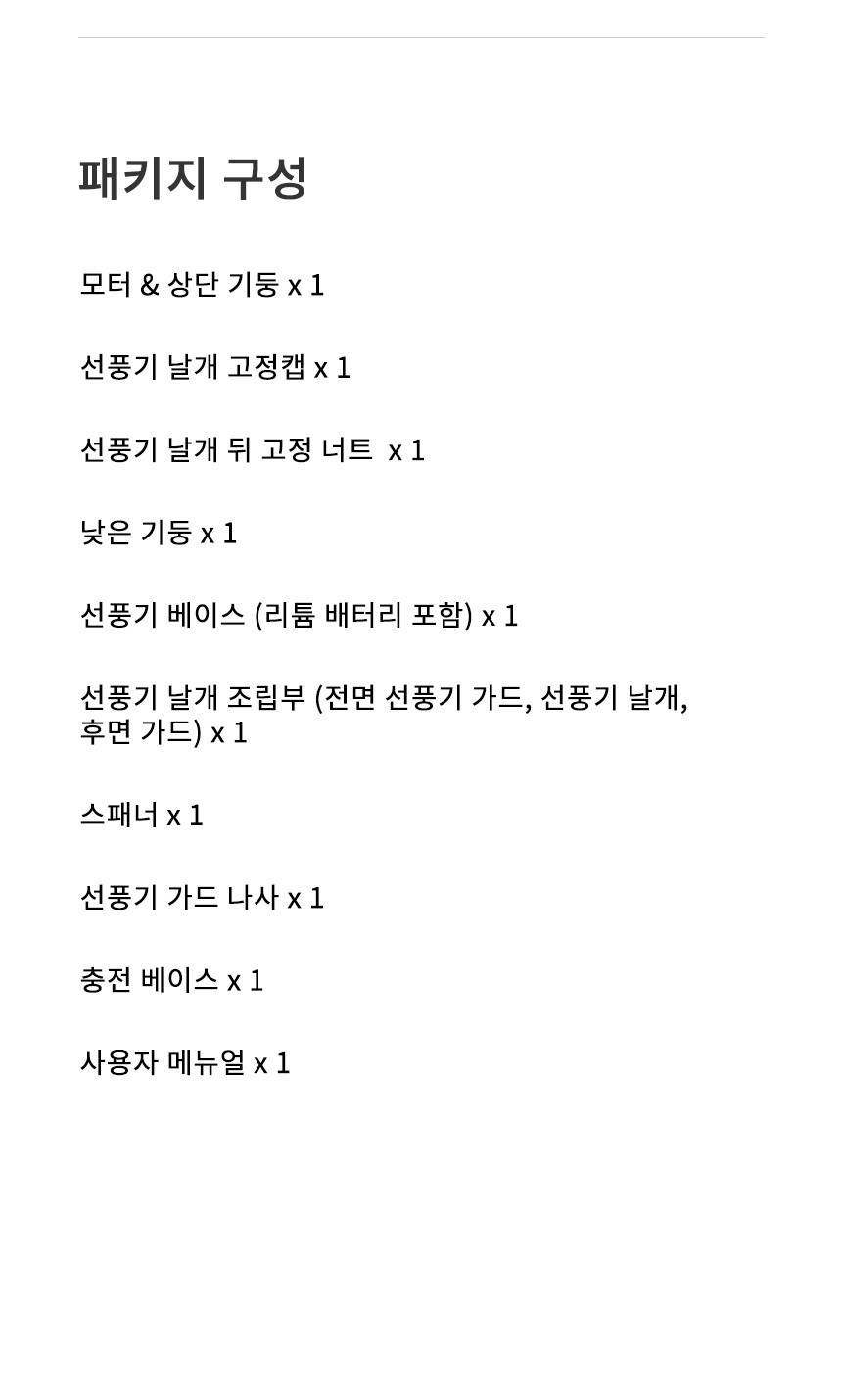 패키지 구성

모터 & 상단 기둥 x 1

선풍기 날개 고정캡 x 1

선풍기 날개 뒤 고정 너트 x 1

낮은 기둥 x 1

선풍기 베이스 (리튬 배터리 포함) x 1

선풍기 날개 조립부 (전면 선풍기 가드, 선풍기 날개, 후면 가드) x 1

스패너 x 1

선풍기 가드 나사 x 1

충전 베이스 x 1

사용자 메뉴얼 x 1